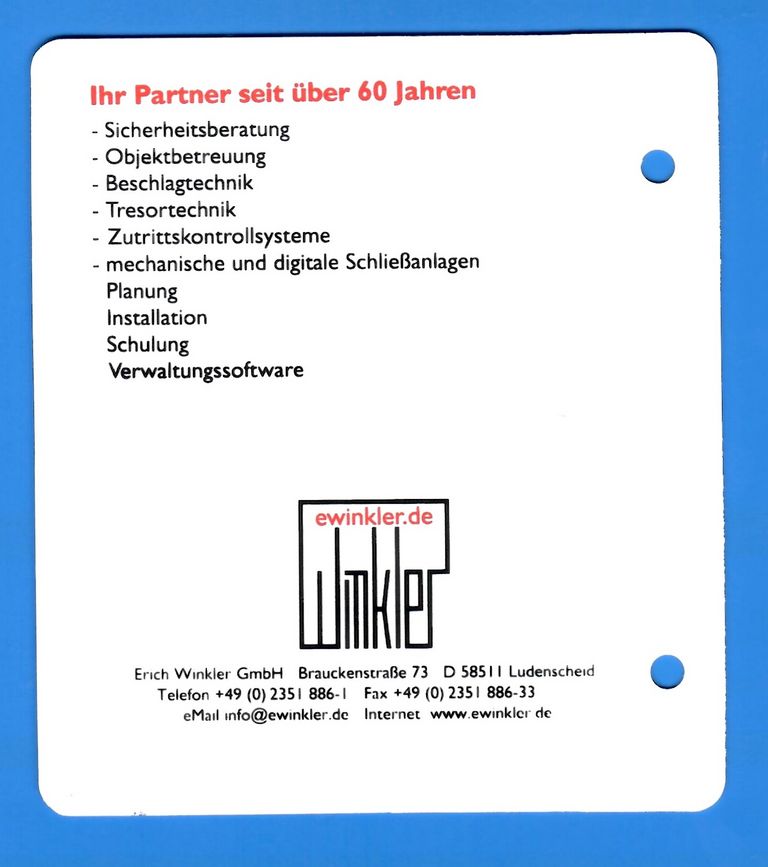 Ihr Partner seit über 60 Jahren

- Sicherheitsberatung
- Objektbetreuung
- Beschlagtechnik
- Tresortechnik
- Zutrittskontrollsysteme
- mechanische und digitale Schließanlagen
Planung
Installation
Schulung
Verwaltungssoftware

ewinkler.de

Winkler

Erich Winkler GmbH Brauckenstraße 73 D 58511 Ludenscheid
Telefon +49 (0) 2351 886-1 Fax +49 (0) 2351 886-33
eMail info@ewinkler.de Internet www.ewinkler.de